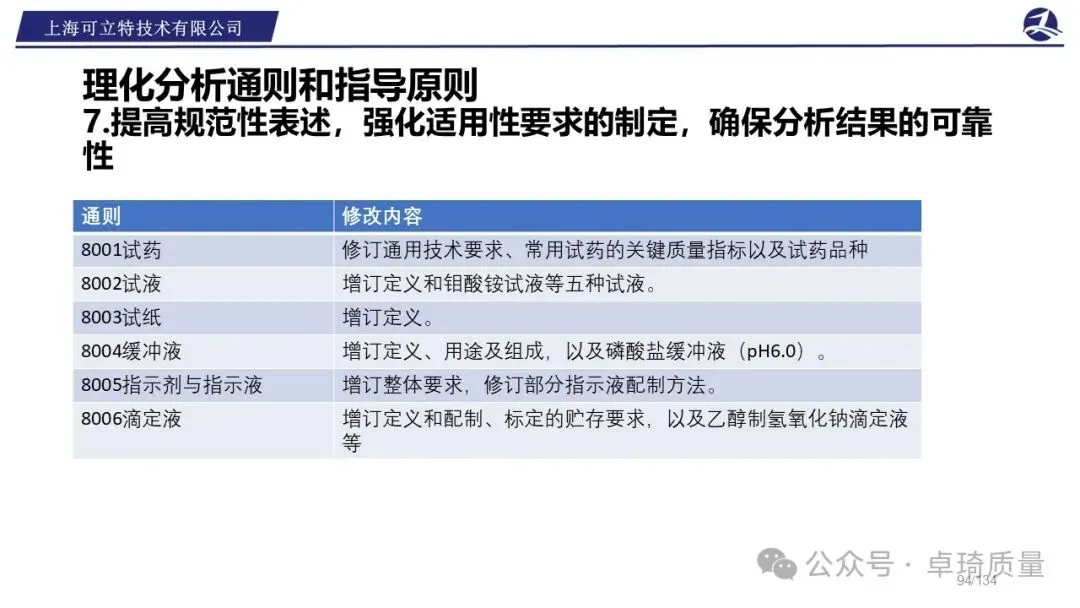 上海可立特技术有限公司

理化分析通则和指导原则
7.提高规范性表述，强化适用性要求的制定，确保分析结果的可靠性

| 通则 | 修改内容 |
|---|---|
| 8001试药 | 修订通用技术要求、常用试药的关键质量指标以及试药品种 |
| 8002试液 | 增订定义和钼酸铵试液等五种试液。 |
| 8003试纸 | 增订定义。 |
| 8004缓冲液 | 增订定义、用途及组成，以及磷酸盐缓冲液（pH6.0）。 |
| 8005指示剂与指示液 | 增订整体要求，修订部分指示液配制方法。 |
| 8006滴定液 | 增订定义和配制、标定的贮存要求，以及乙醇制氢氧化钠滴定液等 |

94/134

公众号 · 卓琦质量